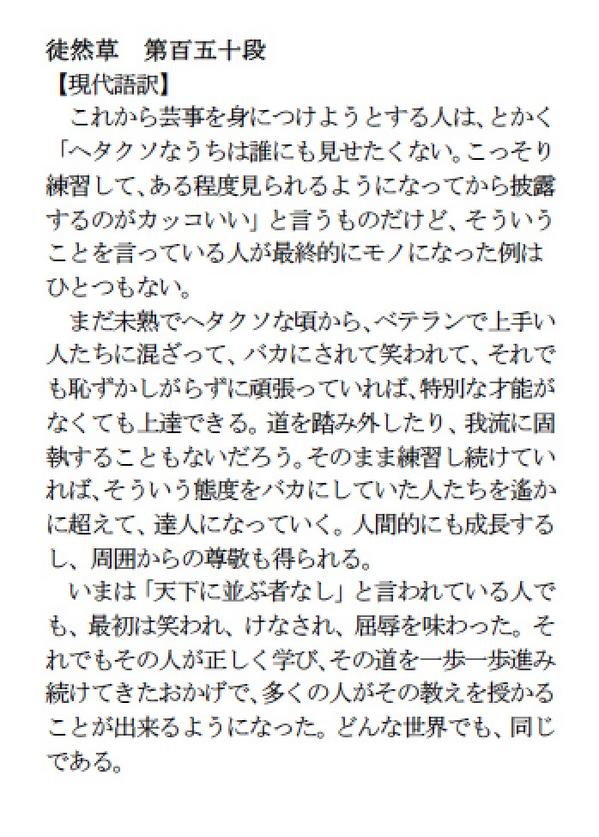 徒然草　第百五十段
【現代語訳】

　これから芸事を身につけようとする人は、とかく「ヘタクソなうちは誰にも見せたくない。こっそり練習して、ある程度見られるようになってから披露するのがカッコいい」と言うものだけど、そういうことを言っている人が最終的にモノになった例はひとつもない。

　まだ未熟でヘタクソな頃から、ベテランで上手い人たちに混ざって、バカにされて笑われて、それでも恥ずかしがらずに頑張っていれば、特別な才能がなくても上達できる。道を踏み外したり、我流に固執することもないだろう。そのまま練習し続けていれば、そういう態度をバカにしていた人たちを遙かに超えて、達人になっていく。人間的にも成長するし、周囲からの尊敬も得られる。

　いまは「天下に並ぶ者なし」と言われている人でも、最初は笑われ、けなされ、屈辱を味わった。それでもその人が正しく学び、その道を一歩一歩進み続けてきたおかげで、多くの人がその教えを授かることが出来るようになった。どんな世界でも、同じである。